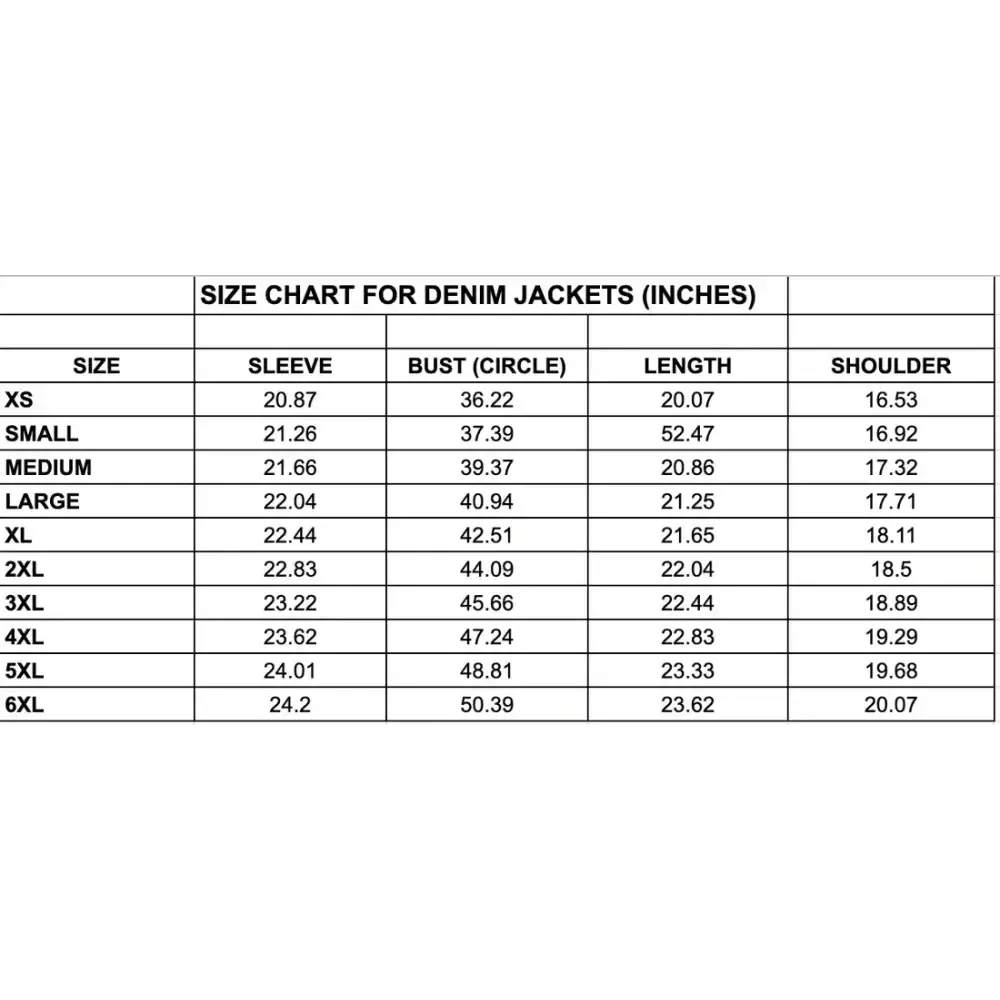 SIZE CHART FOR DENIM JACKETS (INCHES)

| SIZE | SLEEVE | BUST (CIRCLE) | LENGTH | SHOULDER |
|---|---|---|---|---|
| XS | 20.87 | 36.22 | 20.07 | 16.53 |
| SMALL | 21.26 | 37.39 | 52.47 | 16.92 |
| MEDIUM | 21.66 | 39.37 | 20.86 | 17.32 |
| LARGE | 22.04 | 40.94 | 21.25 | 17.71 |
| XL | 22.44 | 42.51 | 21.65 | 18.11 |
| 2XL | 22.83 | 44.09 | 22.04 | 18.5 |
| 3XL | 23.22 | 45.66 | 22.44 | 18.89 |
| 4XL | 23.62 | 47.24 | 22.83 | 19.29 |
| 5XL | 24.01 | 48.81 | 23.33 | 19.68 |
| 6XL | 24.2 | 50.39 | 23.62 | 20.07 |